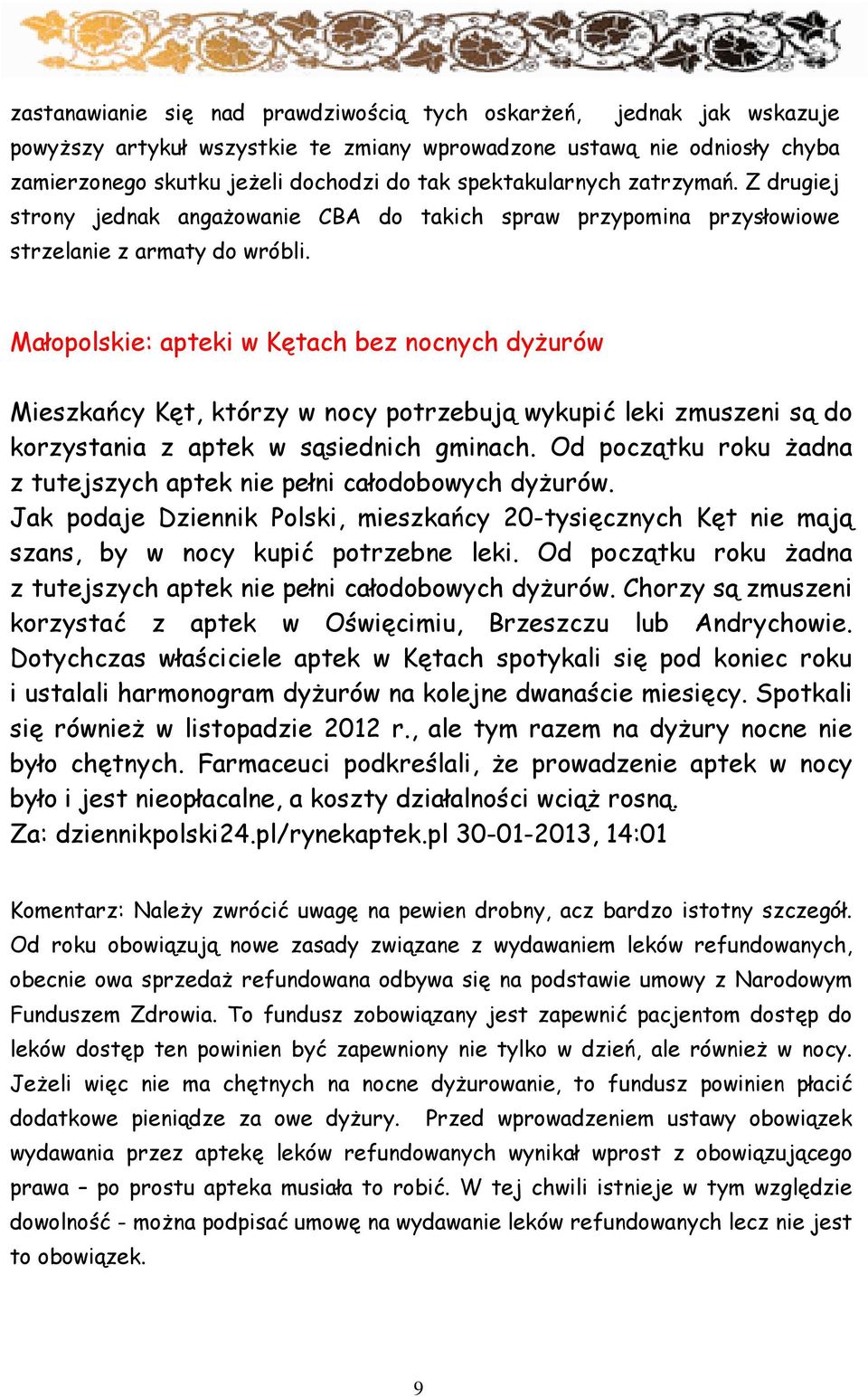 zastanawianie się nad prawdziwością tych oskarżeń, jednak jak wskazuje powyższy artykuł wszystkie te zmiany wprowadzone ustawą nie odniosły chyba zamierzonego skutku jeżeli dochodzi do tak spektakularnych zatrzymań. Z drugiej strony jednak angażowanie CBA do takich spraw przypomina przysłowiowe strzelanie z armaty do wróbli.

Małopolskie: apteki w Kętach bez nocnych dyżurów

Mieszkańcy Kęt, którzy w nocy potrzebują wykupić leki zmuszeni są do korzystania z aptek w sąsiednich gminach. Od początku roku żadna z tutejszych aptek nie pełni całodobowych dyżurów.
Jak podaje Dziennik Polski, mieszkańcy 20-tysięcznych Kęt nie mają szans, by w nocy kupić potrzebne leki. Od początku roku żadna z tutejszych aptek nie pełni całodobowych dyżurów. Chorzy są zmuszeni korzystać z aptek w Oświęcimiu, Brzeszczu lub Andrychowie. Dotychczas właściciele aptek w Kętach spotykali się pod koniec roku i ustalali harmonogram dyżurów na kolejne dwanaście miesięcy. Spotkali się również w listopadzie 2012 r., ale tym razem na dyżury nocne nie było chętnych. Farmaceuci podkreślali, że prowadzenie aptek w nocy było i jest nieopłacalne, a koszty działalności wciąż rosną.
Za: dziennikpolski24.pl/rynekaptek.pl 30-01-2013, 14:01

Komentarz: Należy zwrócić uwagę na pewien drobny, acz bardzo istotny szczegół. Od roku obowiązują nowe zasady związane z wydawaniem leków refundowanych, obecnie owa sprzedaż refundowana odbywa się na podstawie umowy z Narodowym Funduszem Zdrowia. To fundusz zobowiązany jest zapewnić pacjentom dostęp do leków dostęp ten powinien być zapewniony nie tylko w dzień, ale również w nocy. Jeżeli więc nie ma chętnych na nocne dyżurowanie, to fundusz powinien płacić dodatkowe pieniądze za owe dyżury. Przed wprowadzeniem ustawy obowiązek wydawania przez aptekę leków refundowanych wynikał wprost z obowiązującego prawa – po prostu apteka musiała to robić. W tej chwili istnieje w tym względzie dowolność - można podpisać umowę na wydawanie leków refundowanych lecz nie jest to obowiązek.

9